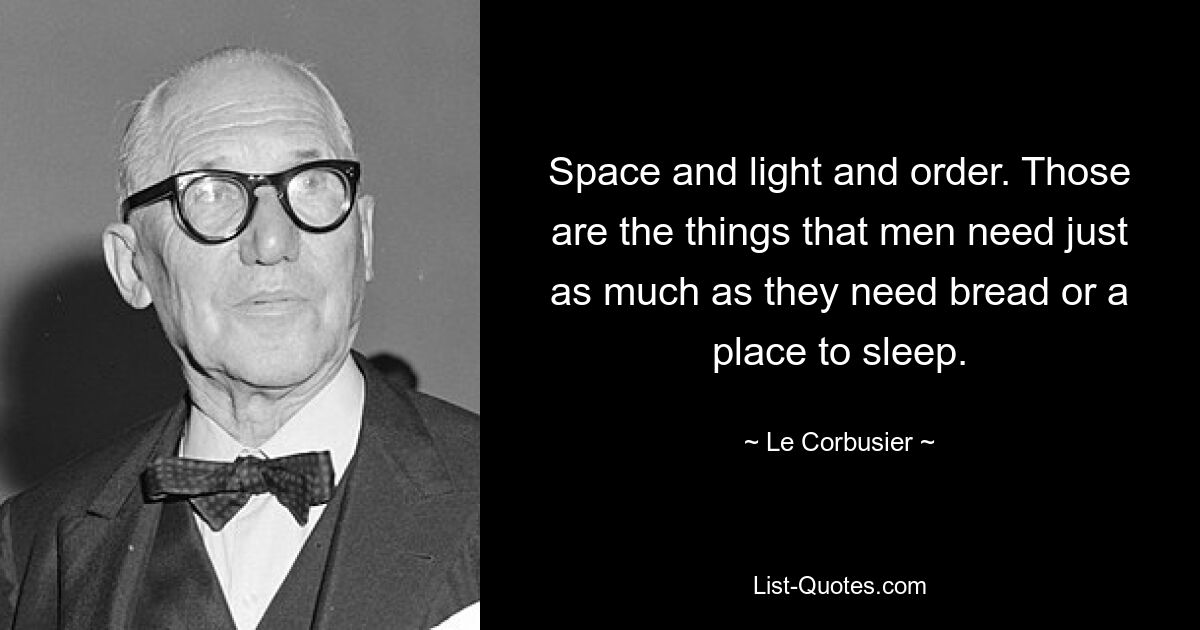 Space and light and order. Those are the things that men need just as much as they need bread or a place to sleep.

~ Le Corbusier ~

List-Quotes.com